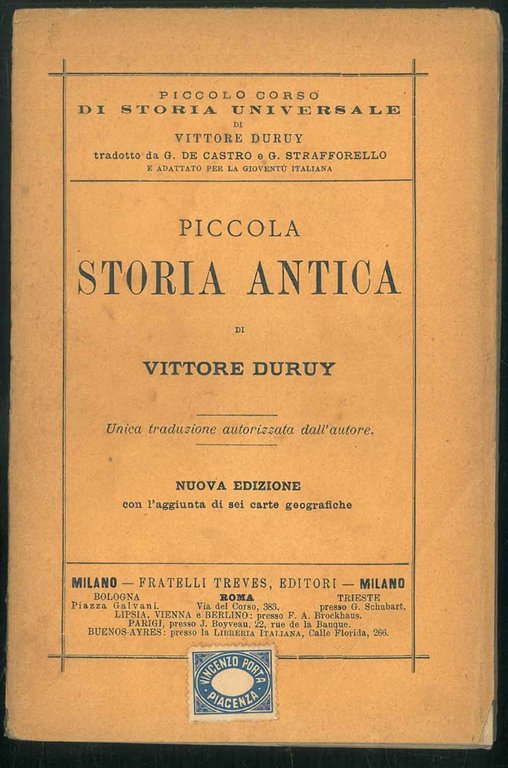 PICCOLO CORSO
DI STORIA UNIVERSALE
DI
VITTORE DURUY
tradotto da G. DE CASTRO e G. STRAFFORELLO
E ADATTATO PER LA GIOVENTÙ ITALIANA

PICCOLA
STORIA ANTICA

DI

VITTORE DURUY

Unica traduzione autorizzata dall'autore.

NUOVA EDIZIONE
con l'aggiunta di sei carte geografiche

MILANO — FRATELLI TREVES, EDITORI — MILANO
BOLOGNA
Piazza Galvani.
ROMA
Via del Corso, 383.
TRIESTE
presso G. Schubart.
LIPSIA, VIENNA e BERLINO: presso F. A. Brockhaus.
PARIGI, presso J. Boyveau, 22, rue de la Banque.
BUENOS-AYRES: presso la LIBRERIA ITALIANA, Calle Florida, 266.

VINCENZO PORTA
PIACENZA